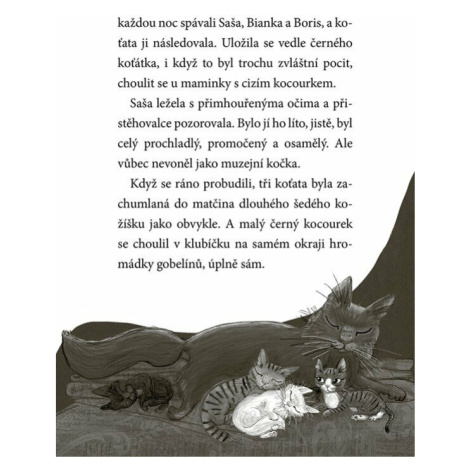 každou noc spávali Saša, Bianka a Boris, a koťata ji následovala. Uložila se vedle černého koťátka, i když to byl trochu zvláštní pocit, choulit se u maminky s cizím kocourkem.

Saša ležela s přimhouřenýma očima a přistěhovalce pozorovala. Bylo jí ho líto, jistě, byl celý prochladlý, promočený a osamělý. Ale vůbec nevoněl jako muzejní kočka.

Když se ráno probudili, tři koťata byla zachumlaná do matčina dlouhého šedého kožíšku jako obvykle. A malý černý kocourek se choulil v klubíčku na samém okraji hromádky gobelínů, úplně sám.